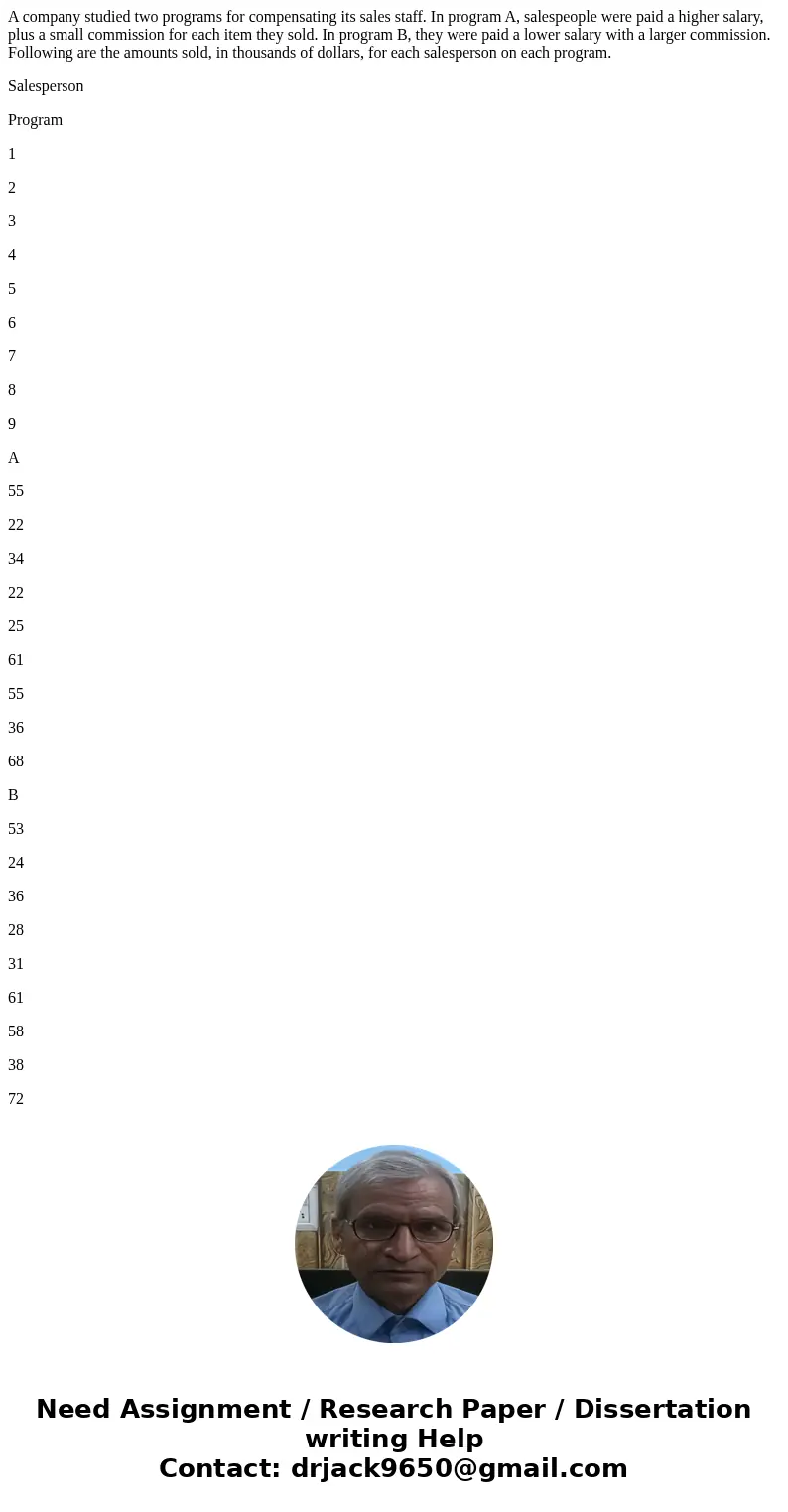 A company studied two programs for compensating its sales staff. In program A, salespeople were paid a higher salary, plus a small commission for each item they sold. In program B, they were paid a lower salary with a larger commission. Following are the amounts sold, in thousands of dollars, for each salesperson on each program.

Salesperson

Program

1

2

3

4

5

6

7

8

9

A

55

22

34

22

25

61

55

36

68

B

53

24

36

28

31

61

58

38

72

Need Assignment / Research Paper / Dissertation writing Help
Contact: drjack9650@gmail.com